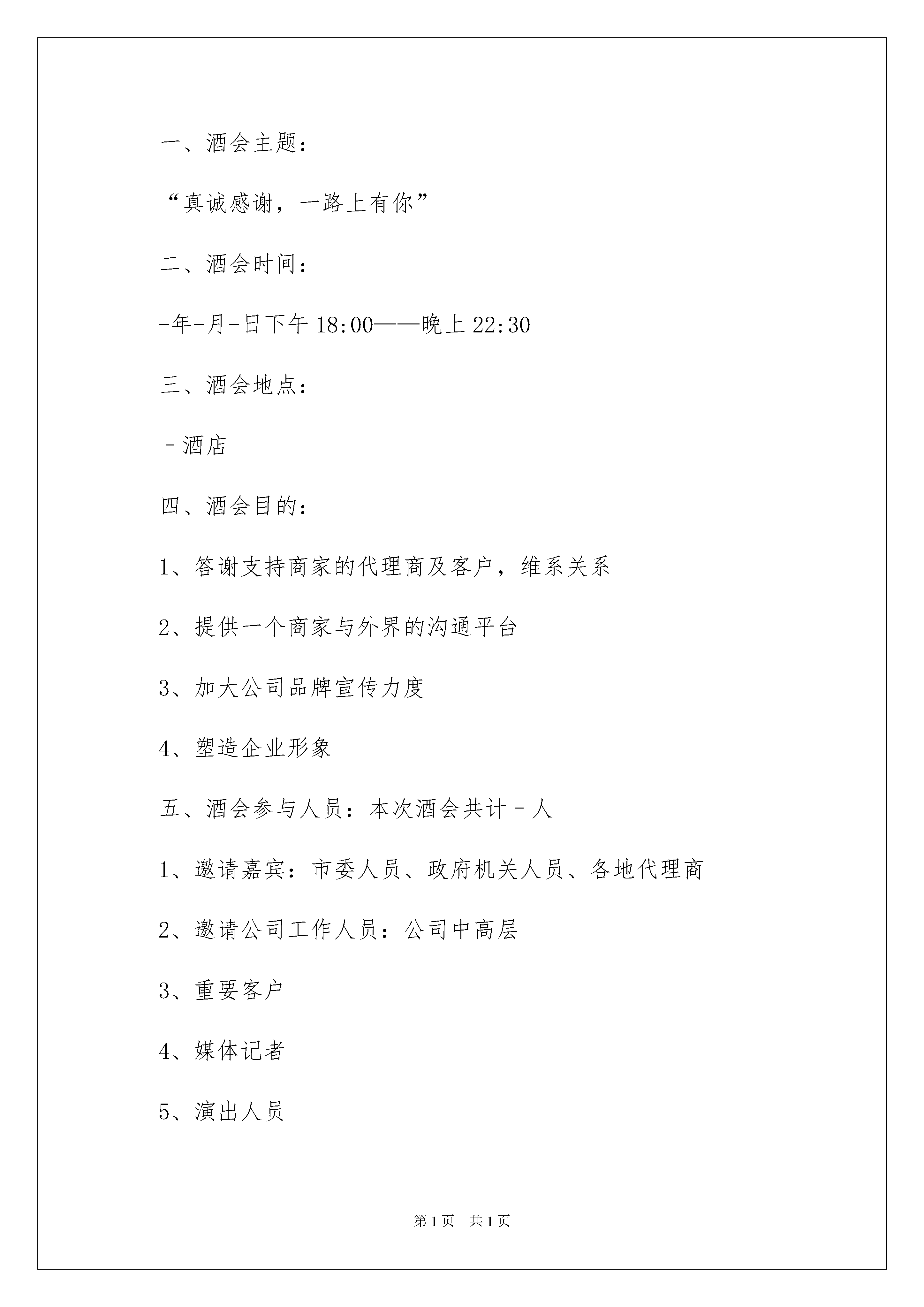 一、酒会主题：

“真诚感谢，一路上有你”

二、酒会时间：

-年-月-日下午 18:00——晚上 22:30

三、酒会地点：

－酒店

四、酒会目的：

1、答谢支持商家的代理商及客户，维系关系

2、提供一个商家与外界的沟通平台

3、加大公司品牌宣传力度

4、塑造企业形象

五、酒会参与人员：本次酒会共计－人

1、邀请嘉宾：市委人员、政府机关人员、各地代理商

2、邀请公司工作人员：公司中高层

3、重要客户

4、媒体记者

5、演出人员

第 1 页　共 1 页